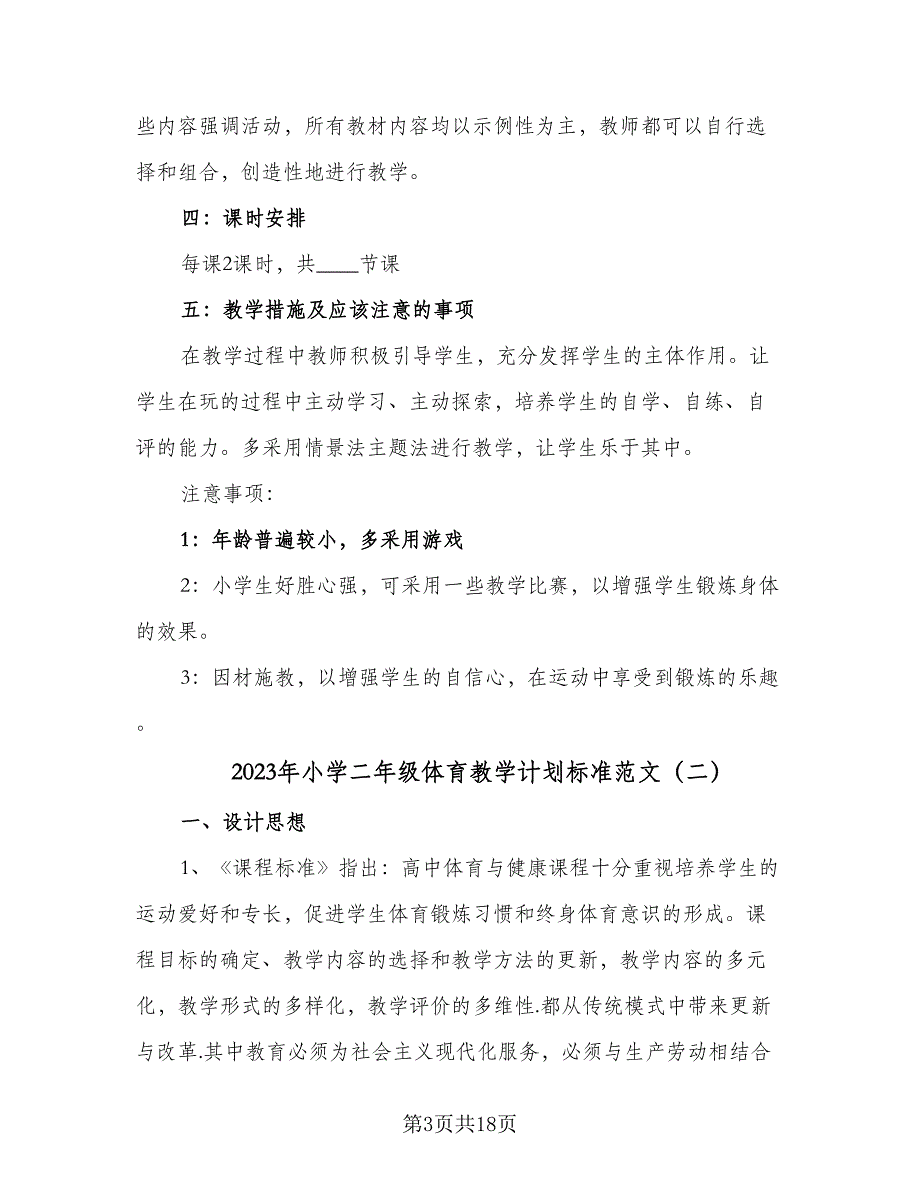 些内容强调活动，所有教材内容均以示例性为主，教师都可以自行选择和组合，创造性地进行教学。

四：课时安排

每课2课时，共____节课

五：教学措施及应该注意的事项

在教学过程中教师积极引导学生，充分发挥学生的主体作用。让学生在玩的过程中主动学习、主动探索，培养学生的自学、自练、自评的能力。多采用情景法主题法进行教学，让学生乐于其中。

注意事项:

1：年龄普遍较小，多采用游戏

2：小学生好胜心强，可采用一些教学比赛，以增强学生锻炼身体的效果。

3：因材施教，以增强学生的自信心，在运动中享受到锻炼的乐趣。

2023年小学二年级体育教学计划标准范文（二）

一、设计思想

1、《课程标准》指出：高中体育与健康课程十分重视培养学生的运动爱好和专长，促进学生体育锻炼习惯和终身体育意识的形成。课程目标的确定、教学内容的选择和教学方法的更新，教学内容的多元化，教学形式的多样化，教学评价的多维性.都从传统模式中带来更新与改革.其中教育必须为社会主义现代化服务，必须与生产劳动相结合

第3页共18页